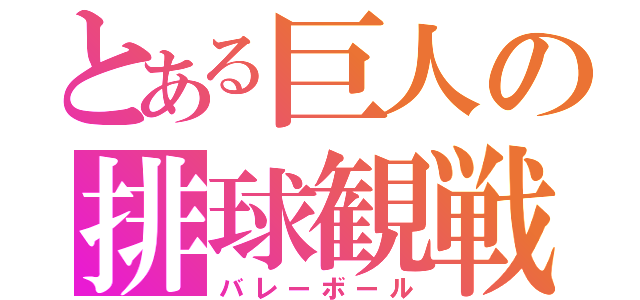 とある巨人の
排球観戦
バレーボール